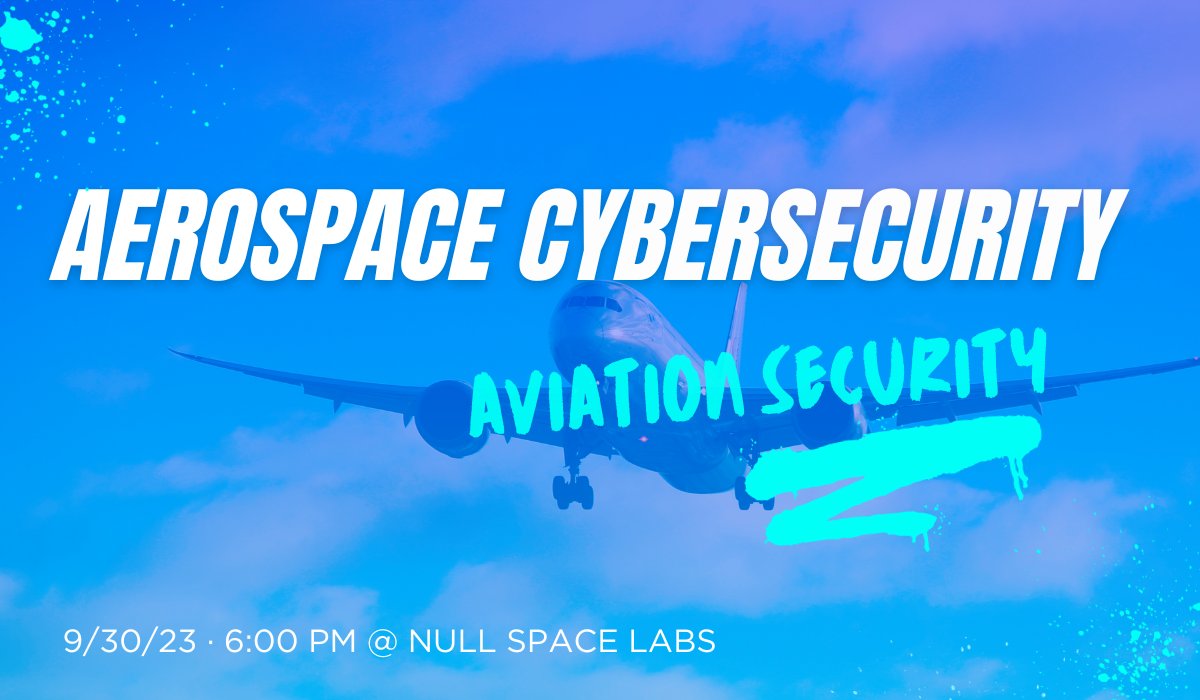 AEROSPACE CYBERSECURITY

AVIATION SECURITY

9/30/23 · 6:00 PM @ NULL SPACE LABS